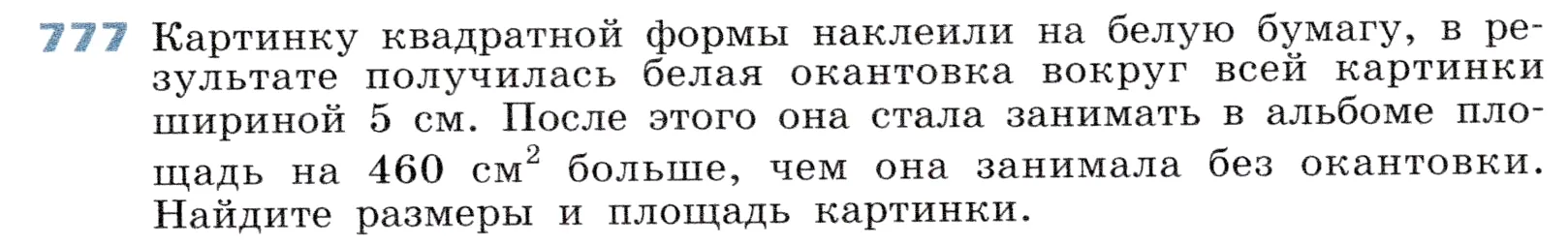 777 Картинку квадратной формы наклеили на белую бумагу, в результате получилась белая окантовка вокруг всей картинки шириной 5 см. После этого она стала занимать в альбоме площадь на 460 $см^2$ больше, чем она занимала без окантовки. Найдите размеры и площадь картинки.